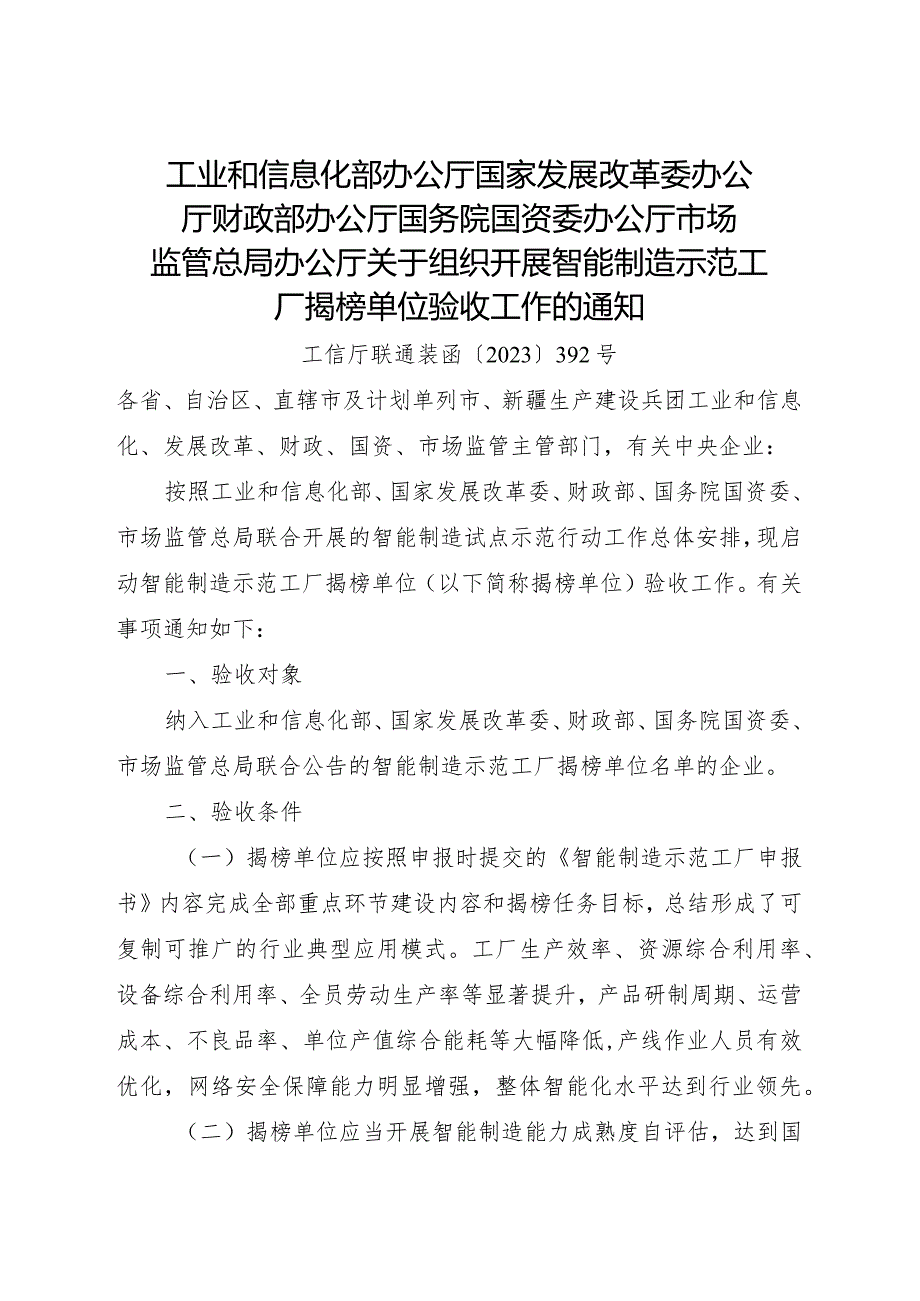 工业和信息化部办公厅国家发展改革委办公厅财政部办公厅国务院国资委办公厅市场监管总局办公厅关于组织开展智能制造示范工厂揭榜单位验收工作的通知

工信厅联通装函〔2023〕392号

各省、自治区、直辖市及计划单列市、新疆生产建设兵团工业和信息化、发展改革、财政、国资、市场监管主管部门，有关中央企业：

按照工业和信息化部、国家发展改革委、财政部、国务院国资委、市场监管总局联合开展的智能制造试点示范行动工作总体安排，现启动智能制造示范工厂揭榜单位（以下简称揭榜单位）验收工作。有关事项通知如下：

一、验收对象

纳入工业和信息化部、国家发展改革委、财政部、国务院国资委、市场监管总局联合公告的智能制造示范工厂揭榜单位名单的企业。

二、验收条件

（一）揭榜单位应按照申报时提交的《智能制造示范工厂申报书》内容完成全部重点环节建设内容和揭榜任务目标，总结形成了可复制可推广的行业典型应用模式。工厂生产效率、资源综合利用率、设备综合利用率、全员劳动生产率等显著提升，产品研制周期、运营成本、不良品率、单位产值综合能耗等大幅降低，产线作业人员有效优化，网络安全保障能力明显增强，整体智能化水平达到行业领先。

（二）揭榜单位应当开展智能制造能力成熟度自评估，达到国